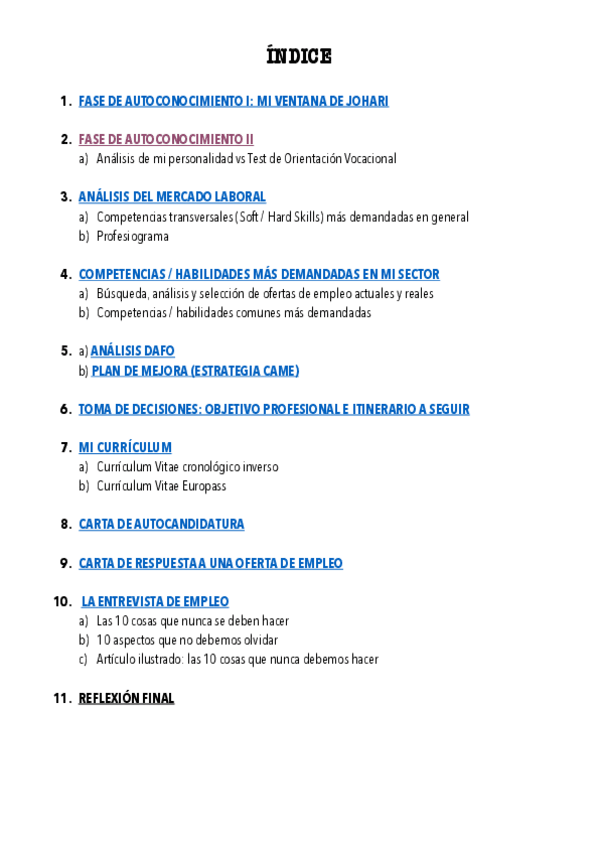 ÍNDICE

1. FASE DE AUTOCONOCIMIENTO I: MI VENTANA DE JOHARI

2. FASE DE AUTOCONOCIMIENTO II
a) Análisis de mi personalidad vs Test de Orientación Vocacional

3. ANÁLISIS DEL MERCADO LABORAL
a) Competencias transversales (Soft / Hard Skills) más demandadas en general
b) Profesiograma

4. COMPETENCIAS / HABILIDADES MÁS DEMANDADAS EN MI SECTOR
a) Búsqueda, análisis y selección de ofertas de empleo actuales y reales
b) Competencias / habilidades comunes más demandadas

5. a) ANÁLISIS DAFO
b) PLAN DE MEJORA (ESTRATEGIA CAME)

6. TOMA DE DECISIONES: OBJETIVO PROFESIONAL E ITINERARIO A SEGUIR

7. MI CURRÍCULUM
a) Currículum Vitae cronológico inverso
b) Currículum Vitae Europass

8. CARTA DE AUTOCANDIDATURA

9. CARTA DE RESPUESTA A UNA OFERTA DE EMPLEO

10. LA ENTREVISTA DE EMPLEO
a) Las 10 cosas que nunca se deben hacer
b) 10 aspectos que no debemos olvidar
c) Artículo ilustrado: las 10 cosas que nunca debemos hacer

11. REFLEXIÓN FINAL